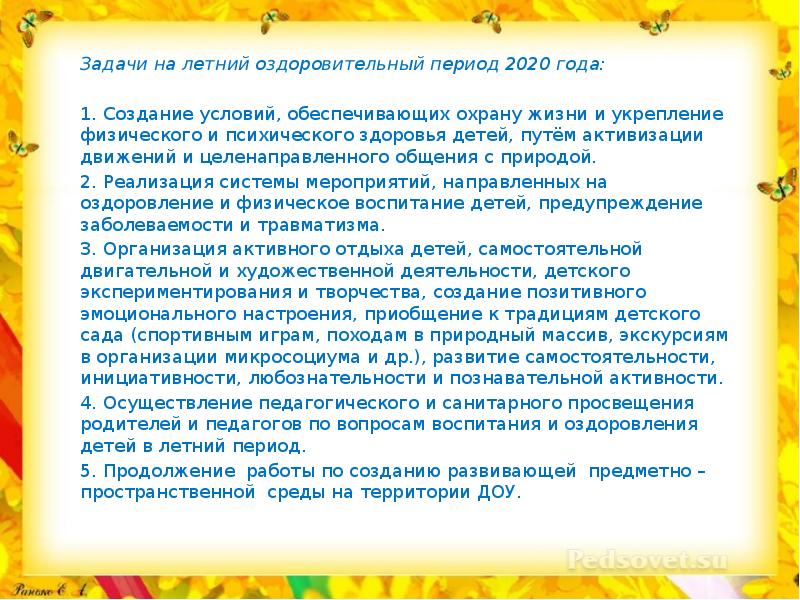 Задачи на летний оздоровительный период 2020 года:

1. Создание условий, обеспечивающих охрану жизни и укрепление физического и психического здоровья детей, путём активизации движений и целенаправленного общения с природой.

2. Реализация системы мероприятий, направленных на оздоровление и физическое воспитание детей, предупреждение заболеваемости и травматизма.

3. Организация активного отдыха детей, самостоятельной двигательной и художественной деятельности, детского экспериментирования и творчества, создание позитивного эмоционального настроения, приобщение к традициям детского сада (спортивным играм, походам в природный массив, экскурсиям в организации микросоциума и др.), развитие самостоятельности, инициативности, любознательности и познавательной активности.

4. Осуществление педагогического и санитарного просвещения родителей и педагогов по вопросам воспитания и оздоровления детей в летний период.

5. Продолжение работы по созданию развивающей предметно – пространственной среды на территории ДОУ.

Ранько Е. А.

Pedsovet.su